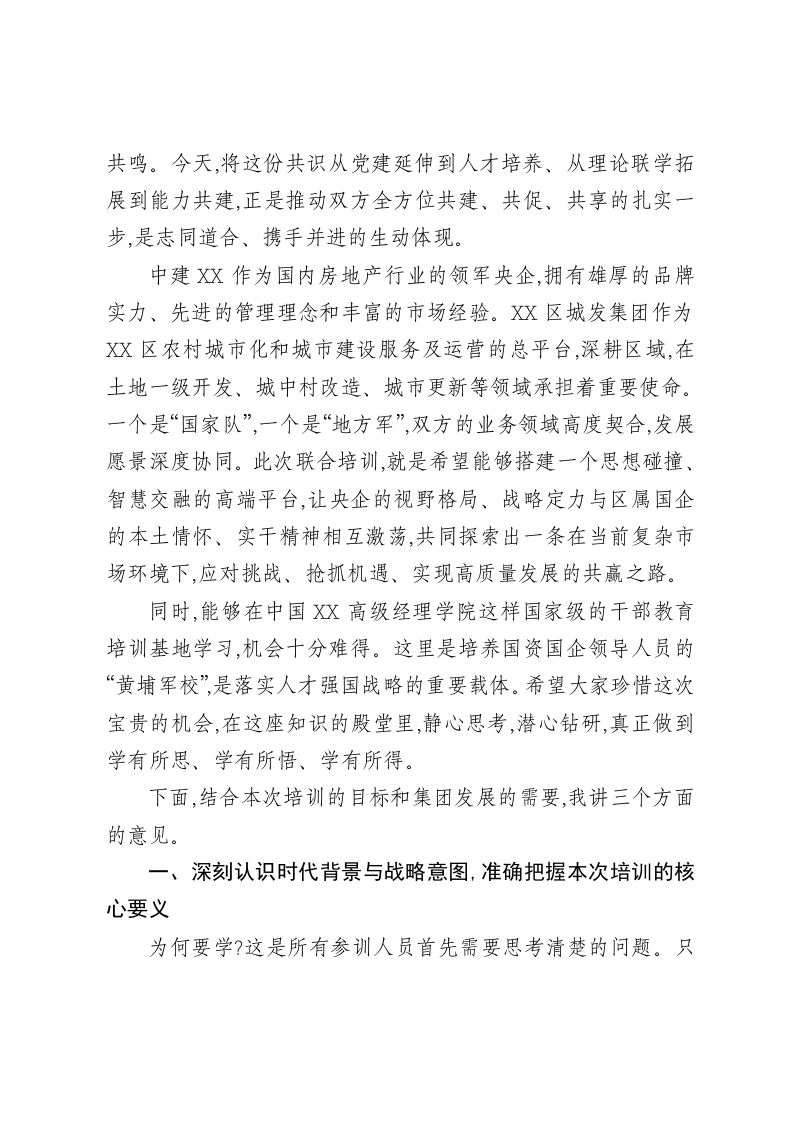 共鸣。今天,将这份共识从党建延伸到人才培养、从理论联学拓展到能力共建,正是推动双方全方位共建、共促、共享的扎实一步,是志同道合、携手并进的生动体现。

中建XX作为国内房地产行业的领军央企,拥有雄厚的品牌实力、先进的管理理念和丰富的市场经验。XX区城发集团作为XX区农村城市化和城市建设服务及运营的总平台,深耕区域,在土地一级开发、城中村改造、城市更新等领域承担着重要使命。一个是“国家队”,一个是“地方军”,双方的业务领域高度契合,发展愿景深度协同。此次联合培训,就是希望能够搭建一个思想碰撞、智慧交融的高端平台,让央企的视野格局、战略定力与区属国企的本土情怀、实干精神相互激荡,共同探索出一条在当前复杂市场环境下,应对挑战、抢抓机遇、实现高质量发展的共赢之路。

同时,能够在中国XX高级经理学院这样国家级的干部教育培训基地学习,机会十分难得。这里是培养国资国企领导人员的“黄埔军校”,是落实人才强国战略的重要载体。希望大家珍惜这次宝贵的机会,在这座知识的殿堂里,静心思考,潜心钻研,真正做到学有所思、学有所悟、学有所得。

下面,结合本次培训的目标和集团发展的需要,我讲三个方面的意见。

一、深刻认识时代背景与战略意图,准确把握本次培训的核心要义

为何要学?这是所有参训人员首先需要思考清楚的问题。只